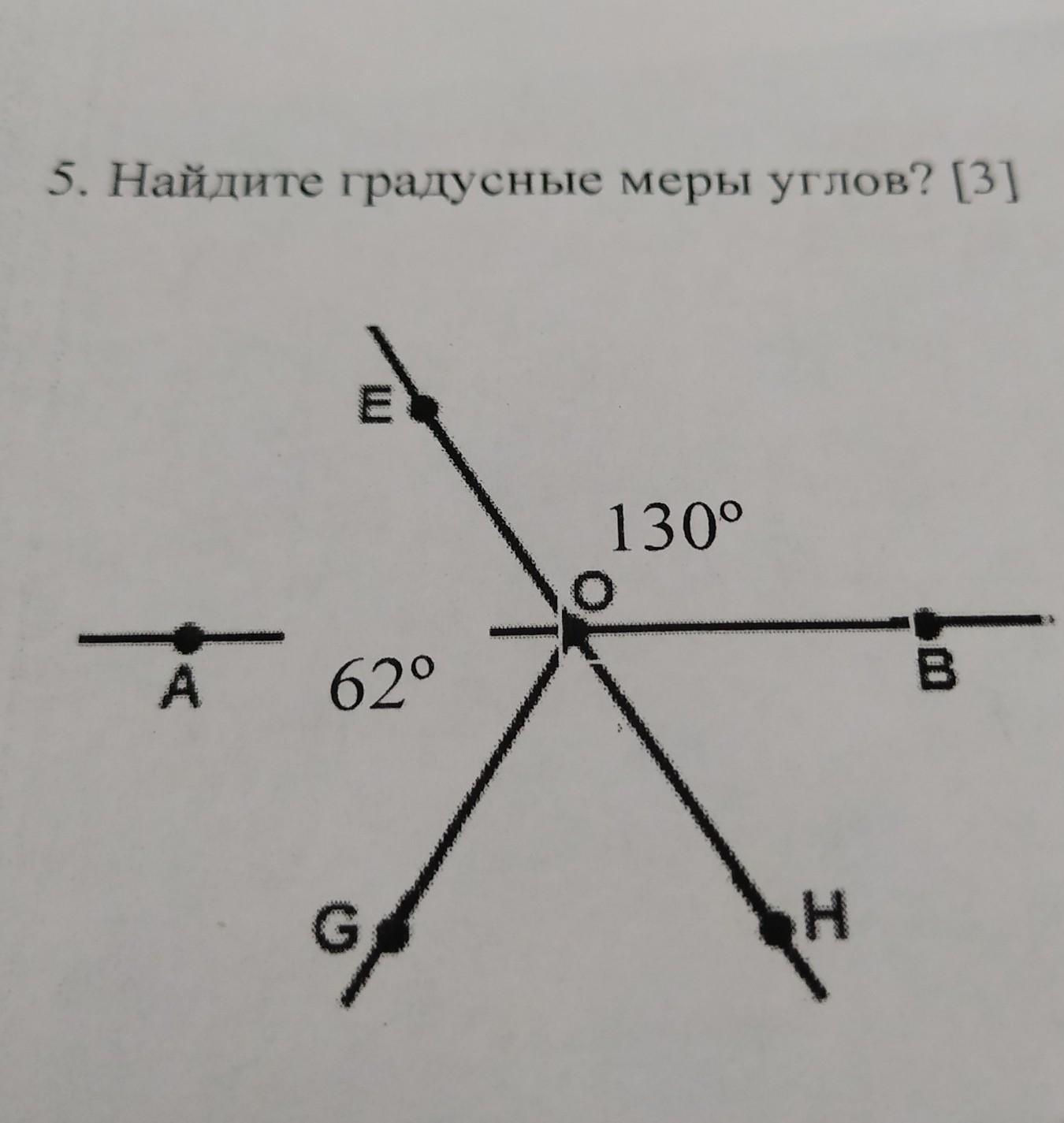 5. Найдите градусные меры углов? [3]

E

130°

O

A

62°

B

G

H